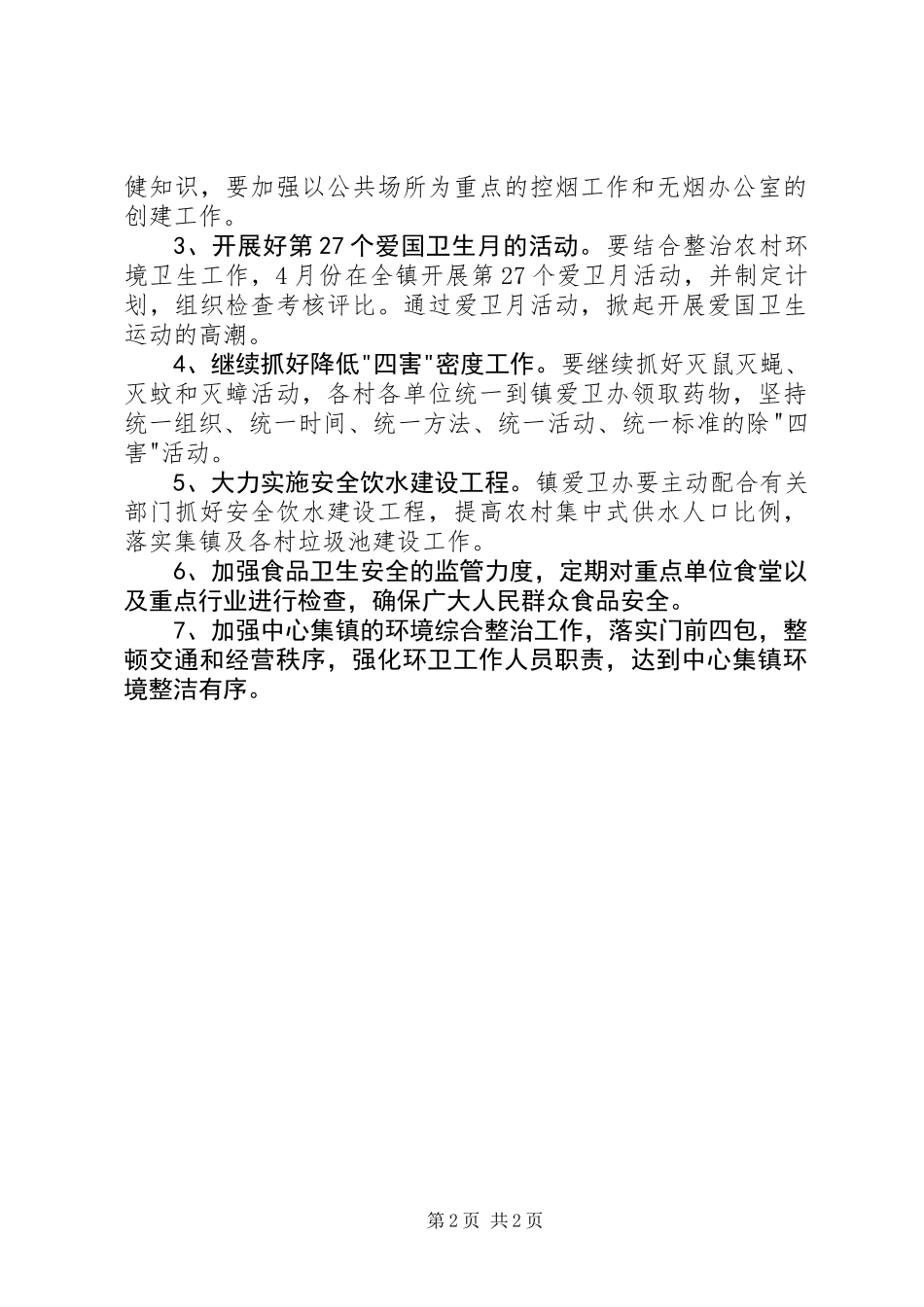 健知识，要加强以公共场所为重点的控烟工作和无烟办公室的创建工作。

3、开展好第27个爱国卫生月的活动。要结合整治农村环境卫生工作，4月份在全镇开展第27个爱卫月活动，并制定计划，组织检查考核评比。通过爱卫月活动，掀起开展爱国卫生运动的高潮。

4、继续抓好降低"四害"密度工作。要继续抓好灭鼠灭蝇、灭蚊和灭蟑活动，各村各单位统一到镇爱卫办领取药物，坚持统一组织、统一时间、统一方法、统一活动、统一标准的除"四害"活动。

5、大力实施安全饮水建设工程。镇爱卫办要主动配合有关部门抓好安全饮水建设工程，提高农村集中式供水人口比例，落实集镇及各村垃圾池建设工作。

6、加强食品卫生安全的监管力度，定期对重点单位食堂以及重点行业进行检查，确保广大人民群众食品安全。

7、加强中心集镇的环境综合整治工作，落实门前四包，整顿交通和经营秩序，强化环卫工作人员职责，达到中心集镇环境整洁有序。

第2页 共2页